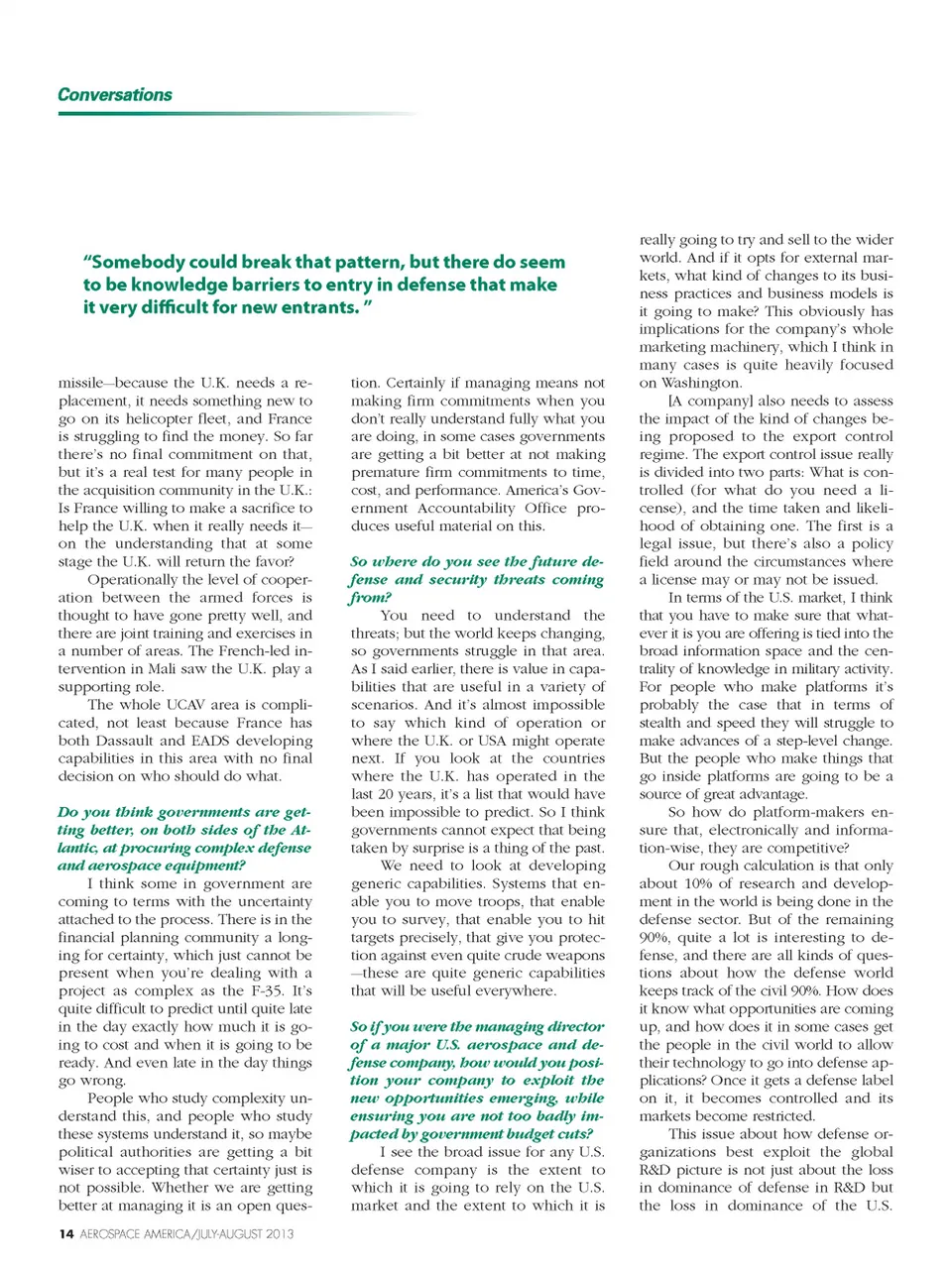 Conversations

"Somebody could break that pattern, but there do seem to be knowledge barriers to entry in defense that make it very difficult for new entrants. "

missile—because the U.K. needs a replacement, it needs something new to go on its helicopter fleet, and France is struggling to find the money. So far there's no final commitment on that, but it's a real test for many people in the acquisition community in the U.K.: Is France willing to make a sacrifice to help the U.K. when it really needs it—on the understanding that at some stage the U.K. will return the favor?

Operationally the level of cooperation between the armed forces is thought to have gone pretty well, and there are joint training and exercises in a number of areas. The French-led intervention in Mali saw the U.K. play a supporting role.

The whole UCAV area is complicated, not least because France has both Dassault and EADS developing capabilities in this area with no final decision on who should do what.

Do you think governments are getting better, on both sides of the Atlantic, at procuring complex defense and aerospace equipment?

I think some in government are coming to terms with the uncertainty attached to the process. There is in the financial planning community a longing for certainty, which just cannot be present when you're dealing with a project as complex as the F-35. It's quite difficult to predict until quite late in the day exactly how much it is going to cost and when it is going to be ready. And even late in the day things go wrong.

People who study complexity understand this, and people who study these systems understand it, so maybe political authorities are getting a bit wiser to accepting that certainty just is not possible. Whether we are getting better at managing it is an open question. Certainly if managing means not making firm commitments when you don't really understand fully what you are doing, in some cases governments are getting a bit better at not making premature firm commitments to time, cost, and performance. America's Government Accountability Office produces useful material on this.

So where do you see the future defense and security threats coming from?

You need to understand the threats; but the world keeps changing, so governments struggle in that area. As I said earlier, there is value in capabilities that are useful in a variety of scenarios. And it's almost impossible to say which kind of operation or where the U.K. or USA might operate next. If you look at the countries where the U.K. has operated in the last 20 years, it's a list that would have been impossible to predict. So I think governments cannot expect that being taken by surprise is a thing of the past.

We need to look at developing generic capabilities. Systems that enable you to move troops, that enable you to survey, that enable you to hit targets precisely, that give you protection against even quite crude weapons—these are quite generic capabilities that will be useful everywhere.

So if you were the managing director of a major U.S. aerospace and defense company, how would you position your company to exploit the new opportunities emerging, while ensuring you are not too badly impacted by government budget cuts?

I see the broad issue for any U.S. defense company is the extent to which it is going to rely on the U.S. market and the extent to which it is really going to try and sell to the wider world. And if it opts for external markets, what kind of changes to its business practices and business models is it going to make? This obviously has implications for the company's whole marketing machinery, which I think in many cases is quite heavily focused on Washington.

[A company] also needs to assess the impact of the kind of changes being proposed to the export control regime. The export control issue really is divided into two parts: What is controlled (for what do you need a license), and the time taken and likelihood of obtaining one. The first is a legal issue, but there's also a policy field around the circumstances where a license may or may not be issued.

In terms of the U.S. market, I think that you have to make sure that whatever it is you are offering is tied into the broad information space and the centrality of knowledge in military activity. For people who make platforms it's probably the case that in terms of stealth and speed they will struggle to make advances of a step-level change. But the people who make things that go inside platforms are going to be a source of great advantage.

So how do platform-makers ensure that, electronically and information-wise, they are competitive?

Our rough calculation is that only about 10% of research and development in the world is being done in the defense sector. But of the remaining 90%, quite a lot is interesting to defense, and there are all kinds of questions about how the defense world keeps track of the civil 90%. How does it know what opportunities are coming up, and how does it in some cases get the people in the civil world to allow their technology to go into defense applications? Once it gets a defense label on it, it becomes controlled and its markets become restricted.

This issue about how defense organizations best exploit the global R&D picture is not just about the loss in dominance of defense in R&D but the loss in dominance of the U.S.

14 AEROSPACE AMERICA/JULY-AUGUST 2013